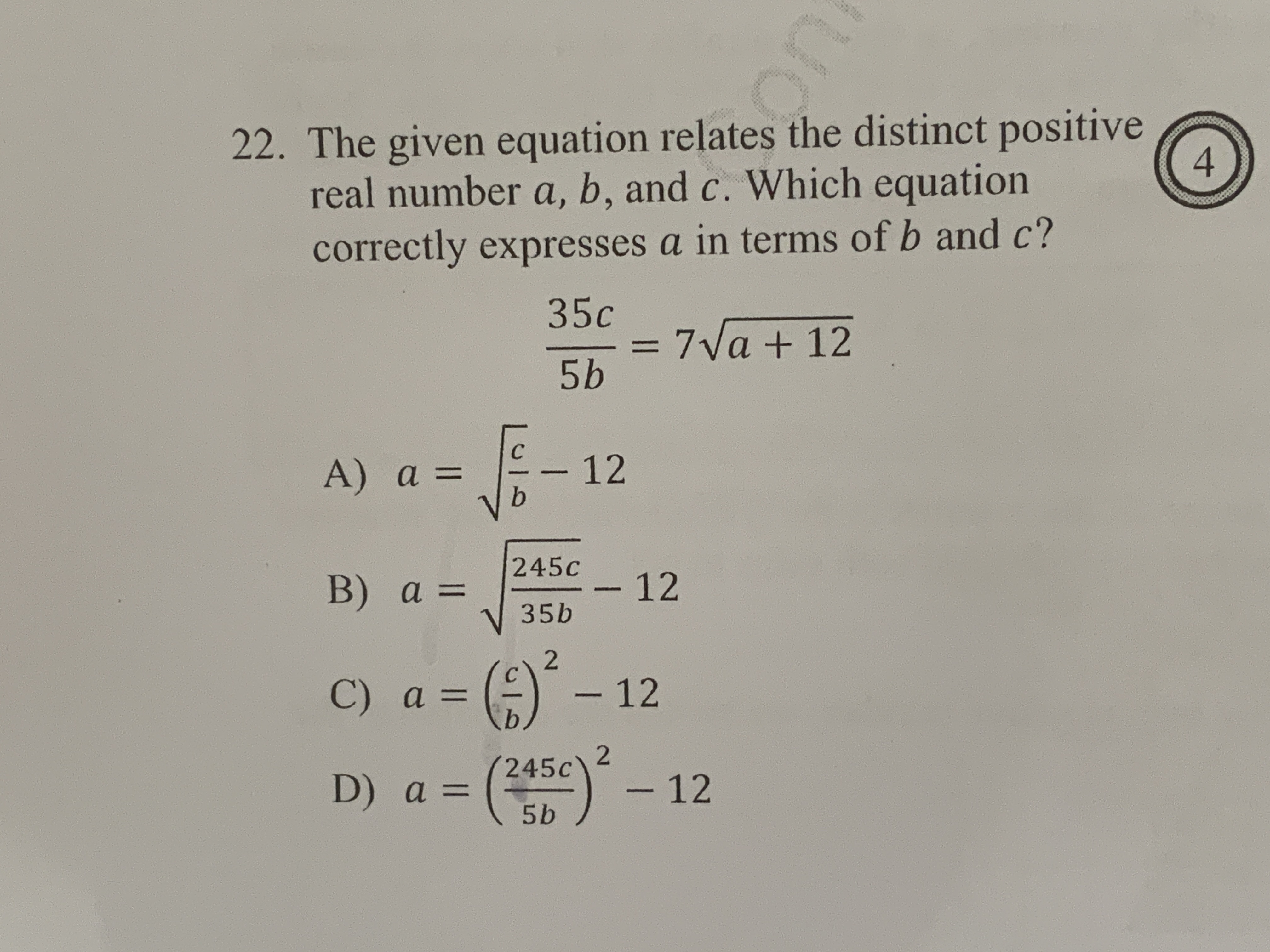 22. The given equation relates the distinct positive real number $a$, $b$, and $c$. Which equation correctly expresses $a$ in terms of $b$ and $c$?

4

$\frac{35c}{5b} = 7\sqrt{a+12}$

A) $a = \sqrt{\frac{c}{b}} - 12$

B) $a = \sqrt{\frac{245c}{35b}} - 12$

C) $a = \left(\frac{c}{b}\right)^2 - 12$

D) $a = \left(\frac{245c}{5b}\right)^2 - 12$